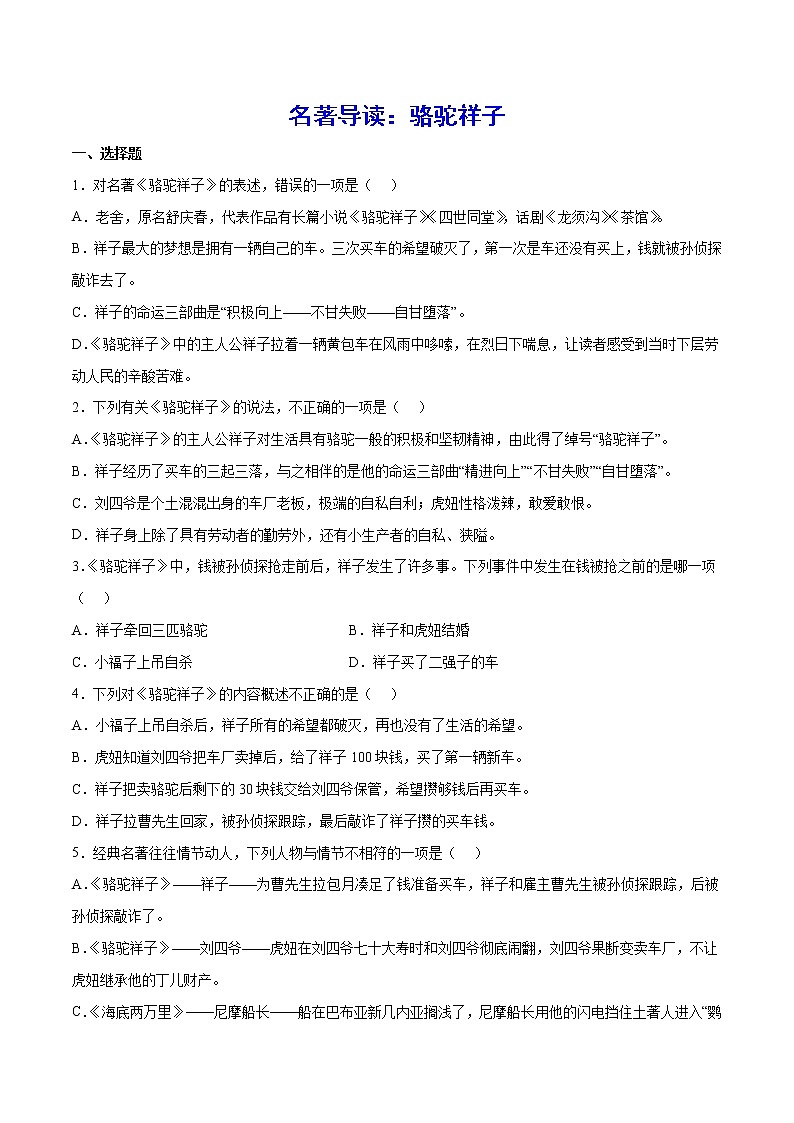 名著导读：骆驼祥子

一、选择题

1．对名著《骆驼祥子》的表述，错误的一项是（　）

A．老舍，原名舒庆春，代表作品有长篇小说《骆驼祥子》《四世同堂》，话剧《龙须沟》《茶馆》

B．祥子最大的梦想是拥有一辆自己的车。三次买车的希望破灭了，第一次是车还没有买上，钱就被孙侦探敲诈去了。

C．祥子的命运三部曲是“积极向上——不甘失败——自甘堕落”。

D.《骆驼祥子》中的主人公祥子拉着一辆黄包车在风雨中哆嗦，在烈日下喘息，让读者感受到当时下层劳动人民的辛酸苦难。

2．下列有关《骆驼祥子》的说法，不正确的一项是（　）

A.《骆驼祥子》的主人公祥子对生活具有骆驼一般的积极和坚韧精神，由此得了绰号“骆驼祥子”。

B．祥子经历了买车的三起三落，与之相伴的是他的命运三部曲“精进向上”“不甘失败”“自甘堕落”。

C．刘四爷是个土混混出身的车厂老板，极端的自私自利；虎妞性格泼辣，敢爱敢恨。

D．祥子身上除了具有劳动者的勤劳外，还有小生产者的自私、狭隘。

3.《骆驼祥子》中，钱被孙侦探抢走前后，祥子发生了许多事。下列事件中发生在钱被抢之前的是哪一项（　）

A．祥子牵回三匹骆驼

B．祥子和虎妞结婚

C．小福子上吊自杀

D．祥子买了二强子的车

4．下列对《骆驼祥子》的内容概述不正确的是（　）

A．小福子上吊自杀后，祥子所有的希望都破灭，再也没有了生活的希望。

B．虎妞知道刘四爷把车厂卖掉后，给了祥子 100 块钱，买了第一辆新车。

C．祥子把卖骆驼后剩下的 30 块钱交给刘四爷保管，希望攒够钱后再买车。

D．祥子拉曹先生回家，被孙侦探跟踪，最后敲诈了祥子攒的买车钱。

5．经典名著往往情节动人，下列人物与情节不相符的一项是（　）

A.《骆驼祥子》——祥子——为曹先生拉包月凑足了钱准备买车，祥子和雇主曹先生被孙侦探跟踪，后被孙侦探敲诈了。

B.《骆驼祥子》——刘四爷——虎妞在刘四爷七十大寿时和刘四爷彻底闹翻，刘四爷果断变卖车厂，不让虎妞继承他的丁儿财产。

C.《海底两万里》——尼摩船长——船在巴布亚新几内亚搁浅了，尼摩船长用他的闪电挡住土著人进入“鹦